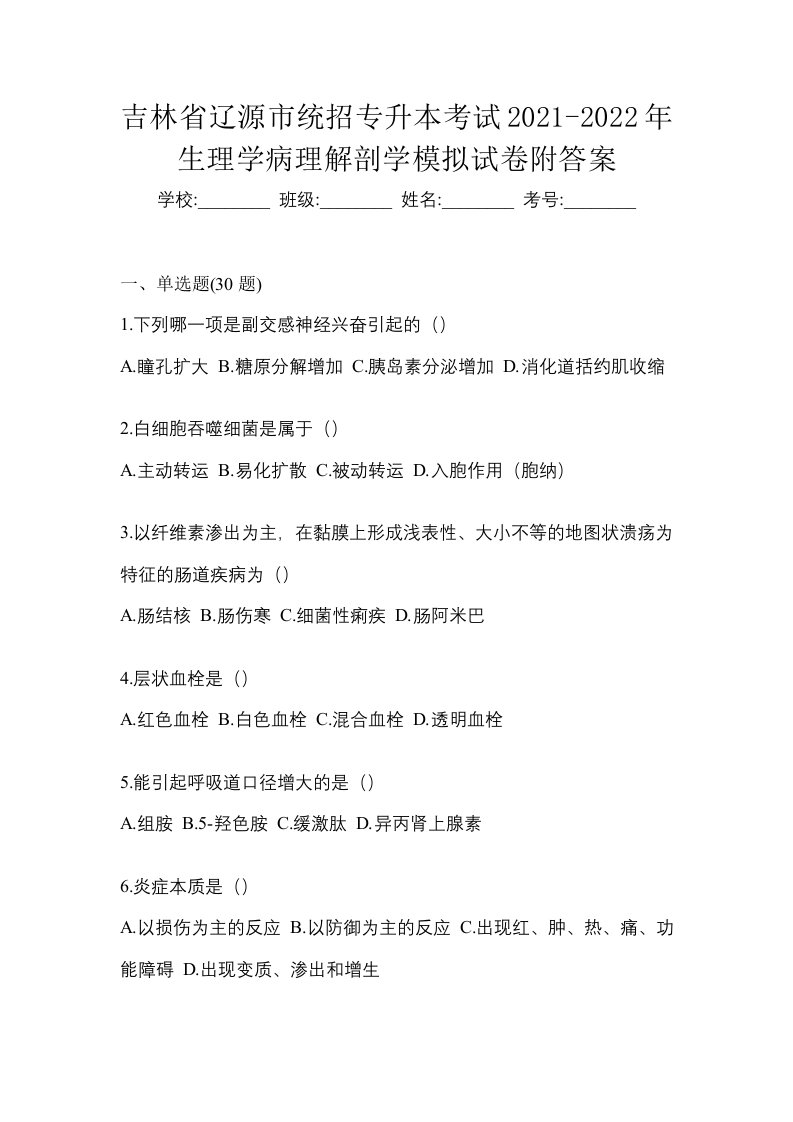 吉林省辽源市统招专升本考试2021-2022年生理学病理解剖学模拟试卷附答案

学校:________ 班级:________ 姓名:________ 考号:________

一、单选题(30 题)

1.下列哪一项是副交感神经兴奋引起的（）

A.瞳孔扩大 B.糖原分解增加 C.胰岛素分泌增加 D.消化道括约肌收缩

2.白细胞吞噬细菌是属于（）

A.主动转运 B.易化扩散 C.被动转运 D.入胞作用（胞纳）

3.以纤维素渗出为主，在黏膜上形成浅表性、大小不等的地图状溃疡为特征的肠道疾病为（）

A.肠结核 B.肠伤寒 C.细菌性痢疾 D.肠阿米巴

4.层状血栓是（）

A.红色血栓 B.白色血栓 C.混合血栓 D.透明血栓

5.能引起呼吸道口径增大的是（）

A.组胺 B.5-羟色胺 C.缓激肽 D.异丙肾上腺素

6.炎症本质是（）

A.以损伤为主的反应 B.以防御为主的反应 C.出现红、肿、热、痛、功能障碍 D.出现变质、渗出和增生